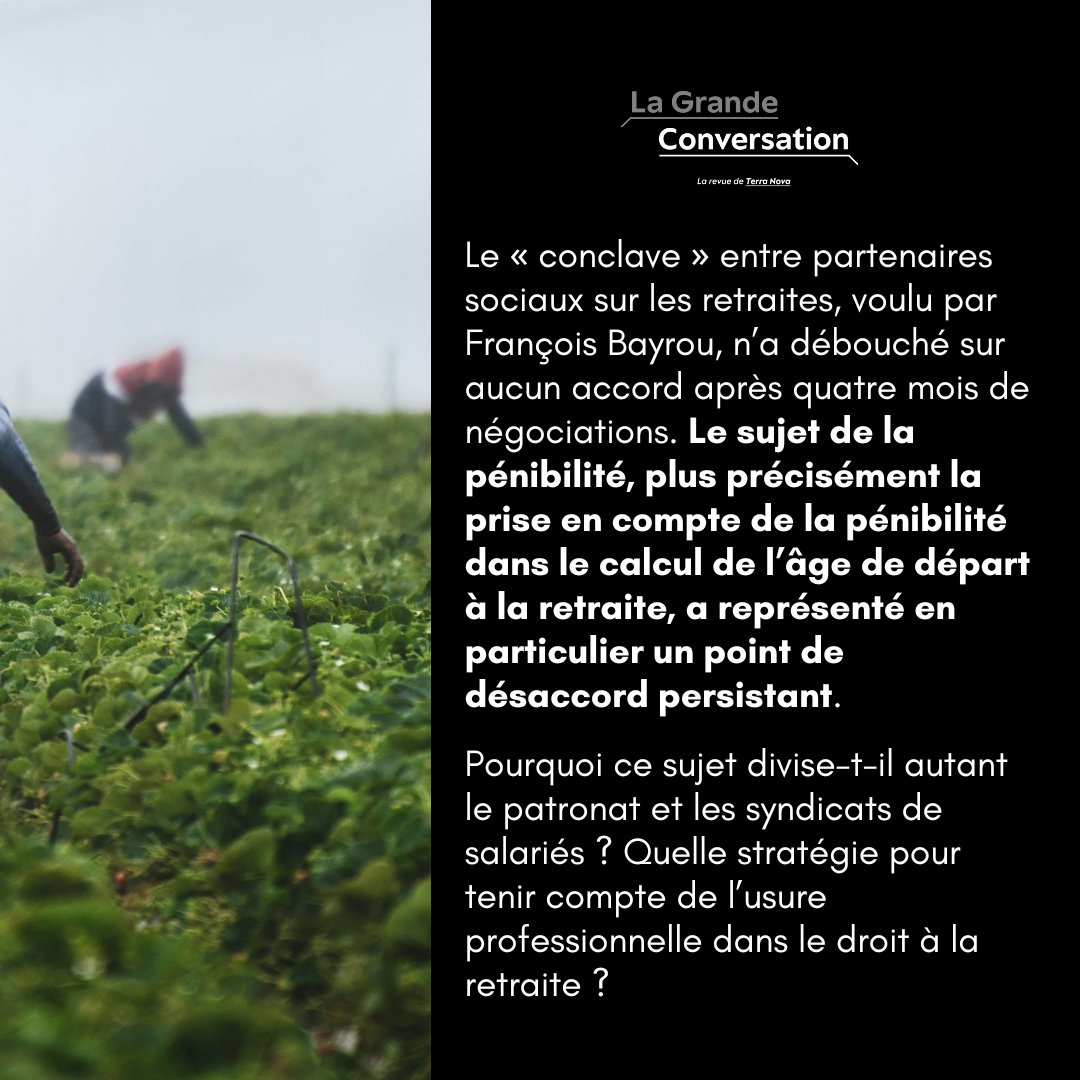 La Grande
Conversation

La revue de Terra Nova

Le « conclave » entre partenaires sociaux sur les retraites, voulu par François Bayrou, n'a débouché sur aucun accord après quatre mois de négociations. Le sujet de la pénibilité, plus précisément la prise en compte de la pénibilité dans le calcul de l'âge de départ à la retraite, a représenté en particulier un point de désaccord persistant.

Pourquoi ce sujet divise-t-il autant le patronat et les syndicats de salariés ? Quelle stratégie pour tenir compte de l'usure professionnelle dans le droit à la retraite ?